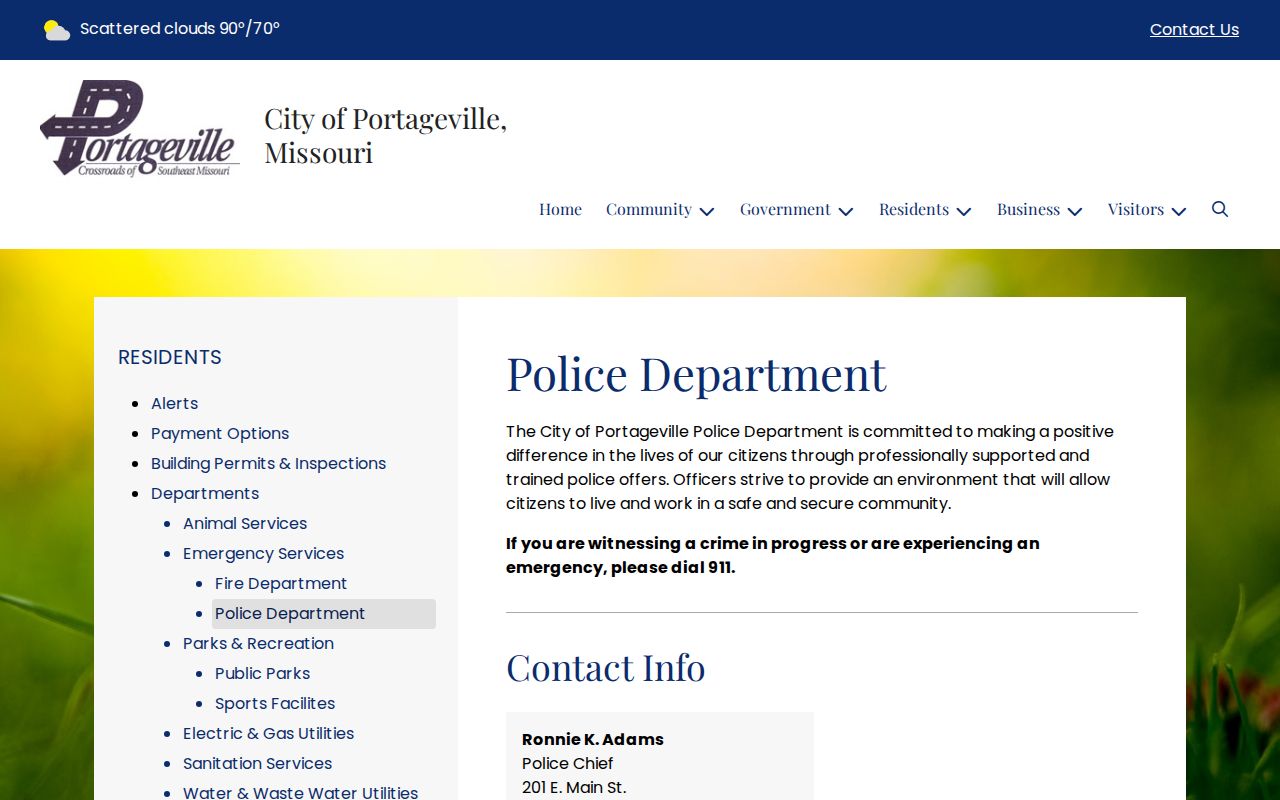 Scattered clouds 90°/70°

Contact Us

Portageville
Crossroads of Southeast Missouri

City of Portageville, Missouri

Home Community Government Residents Business Visitors

RESIDENTS

- Alerts
- Payment Options
- Building Permits & Inspections
- Departments
  - Animal Services
  - Emergency Services
    - Fire Department
    - Police Department
  - Parks & Recreation
    - Public Parks
    - Sports Facilites
  - Electric & Gas Utilities
  - Sanitation Services
  - Water & Waste Water Utilities

Police Department

The City of Portageville Police Department is committed to making a positive difference in the lives of our citizens through professionally supported and trained police offers. Officers strive to provide an environment that will allow citizens to live and work in a safe and secure community.

If you are witnessing a crime in progress or are experiencing an emergency, please dial 911.

Contact Info

Ronnie K. Adams
Police Chief
201 E. Main St.